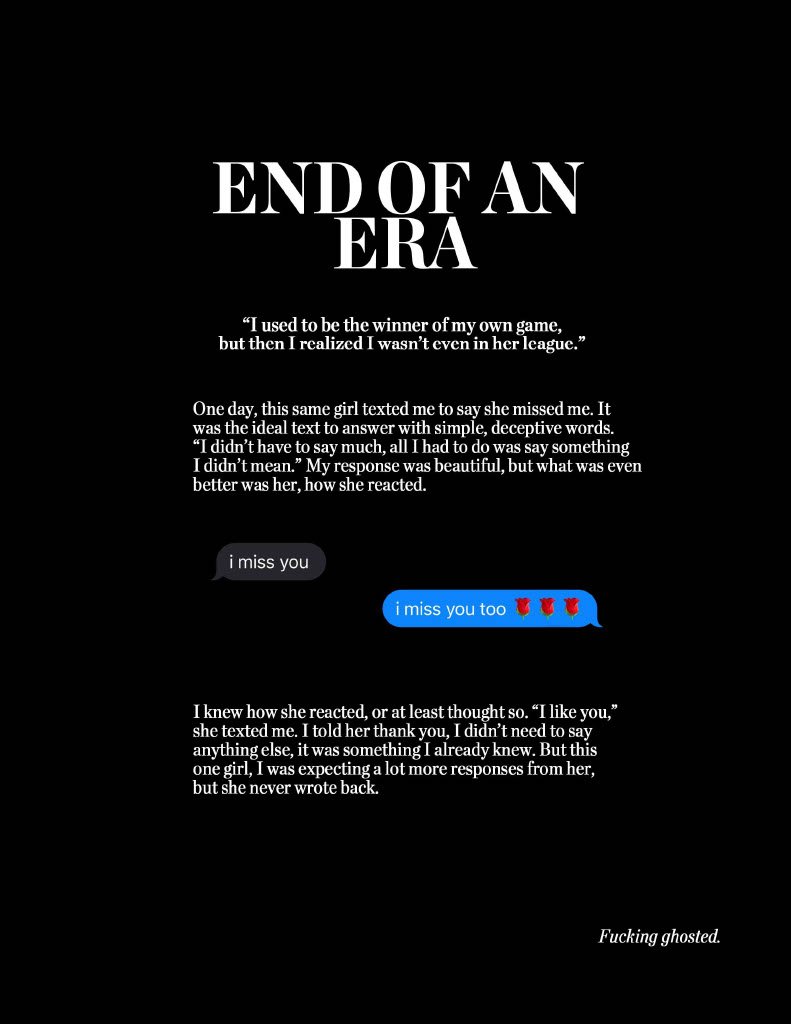 END OF AN ERA

“I used to be the winner of my own game, but then I realized I wasn’t even in her league.”

One day, this same girl texted me to say she missed me. It was the ideal text to answer with simple, deceptive words. “I didn’t have to say much, all I had to do was say something I didn’t mean.” My response was beautiful, but what was even better was her, how she reacted.

i miss you

i miss you too 🌹🌹🌹

I knew how she reacted, or at least thought so. “I like you,” she texted me. I told her thank you, I didn’t need to say anything else, it was something I already knew. But this one girl, I was expecting a lot more responses from her, but she never wrote back.

Fucking ghosted.